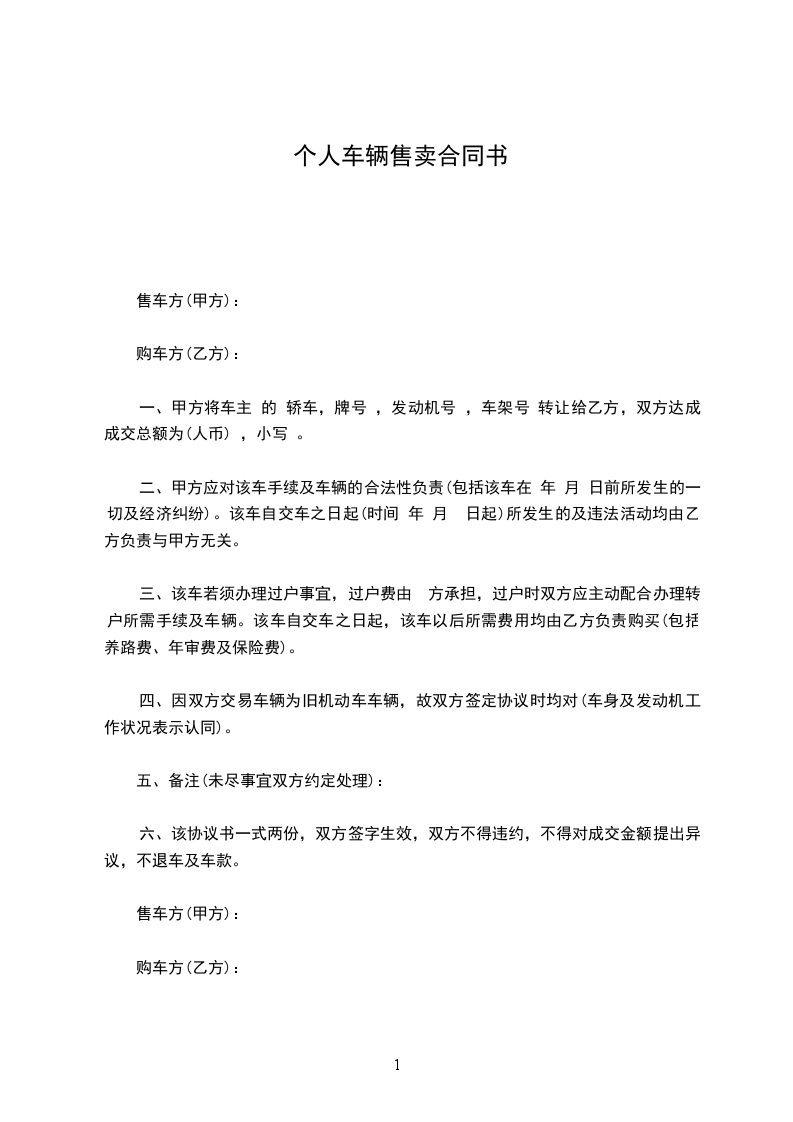 个人车辆售卖合同书

售车方(甲方)：

购车方(乙方)：

一、甲方将车主 的 轿车，牌号 ，发动机号 ，车架号 转让给乙方，双方达成成交总额为(人币) ，小写 。

二、甲方应对该车手续及车辆的合法性负责(包括该车在 年 月 日前所发生的一切及经济纠纷)。该车自交车之日起(时间 年 月 日起)所发生的及违法活动均由乙方负责与甲方无关。

三、该车若须办理过户事宜，过户费由 方承担，过户时双方应主动配合办理转户所需手续及车辆。该车自交车之日起，该车以后所需费用均由乙方负责购买(包括养路费、年审费及保险费)。

四、因双方交易车辆为旧机动车车辆，故双方签定协议时均对(车身及发动机工作状况表示认同)。

五、备注(未尽事宜双方约定处理)：

六、该协议书一式两份，双方签字生效，双方不得违约，不得对成交金额提出异议，不退车及车款。

售车方(甲方)：

购车方(乙方)：

1